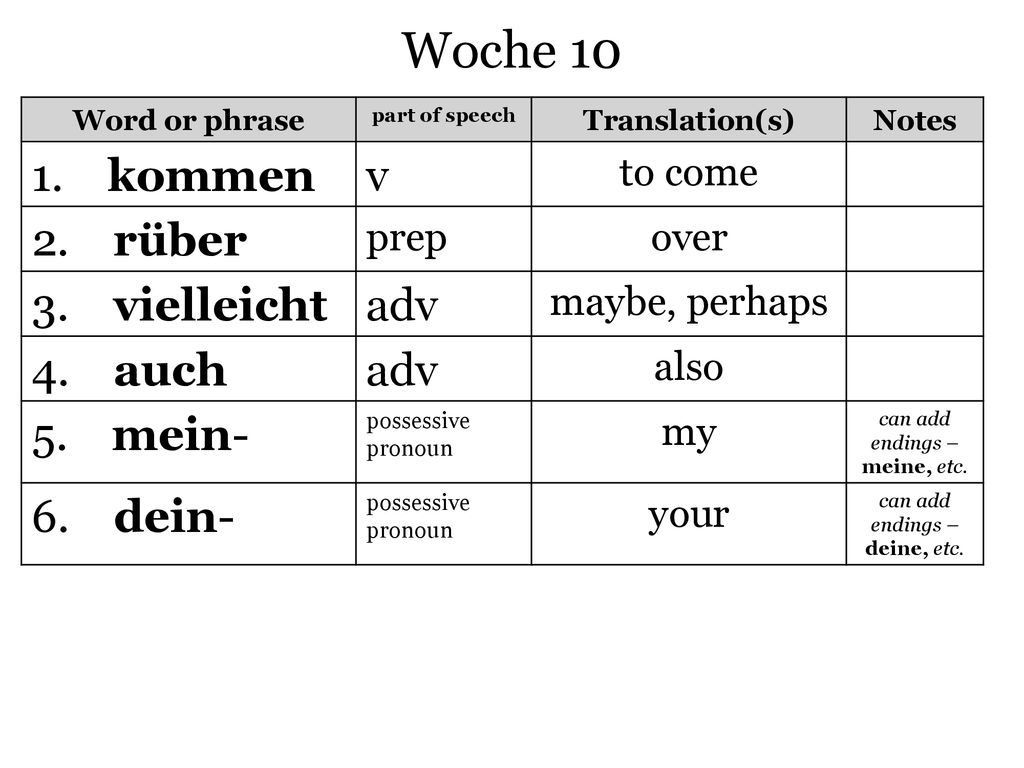 Woche 10

| Word or phrase | part of speech | Translation(s) | Notes |
|---|---|---|---|
| 1. kommen | v | to come | |
| 2. rüber | prep | over | |
| 3. vielleicht | adv | maybe, perhaps | |
| 4. auch | adv | also | |
| 5. mein- | possessive pronoun | my | can add endings – meine, etc. |
| 6. dein- | possessive pronoun | your | can add endings – deine, etc. |